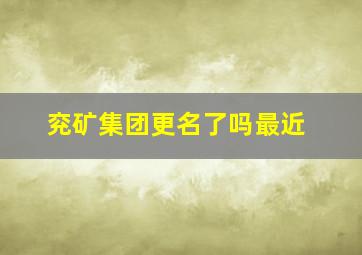 兖矿集团更名了吗最近